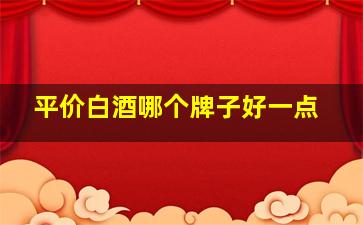 平价白酒哪个牌子好一点